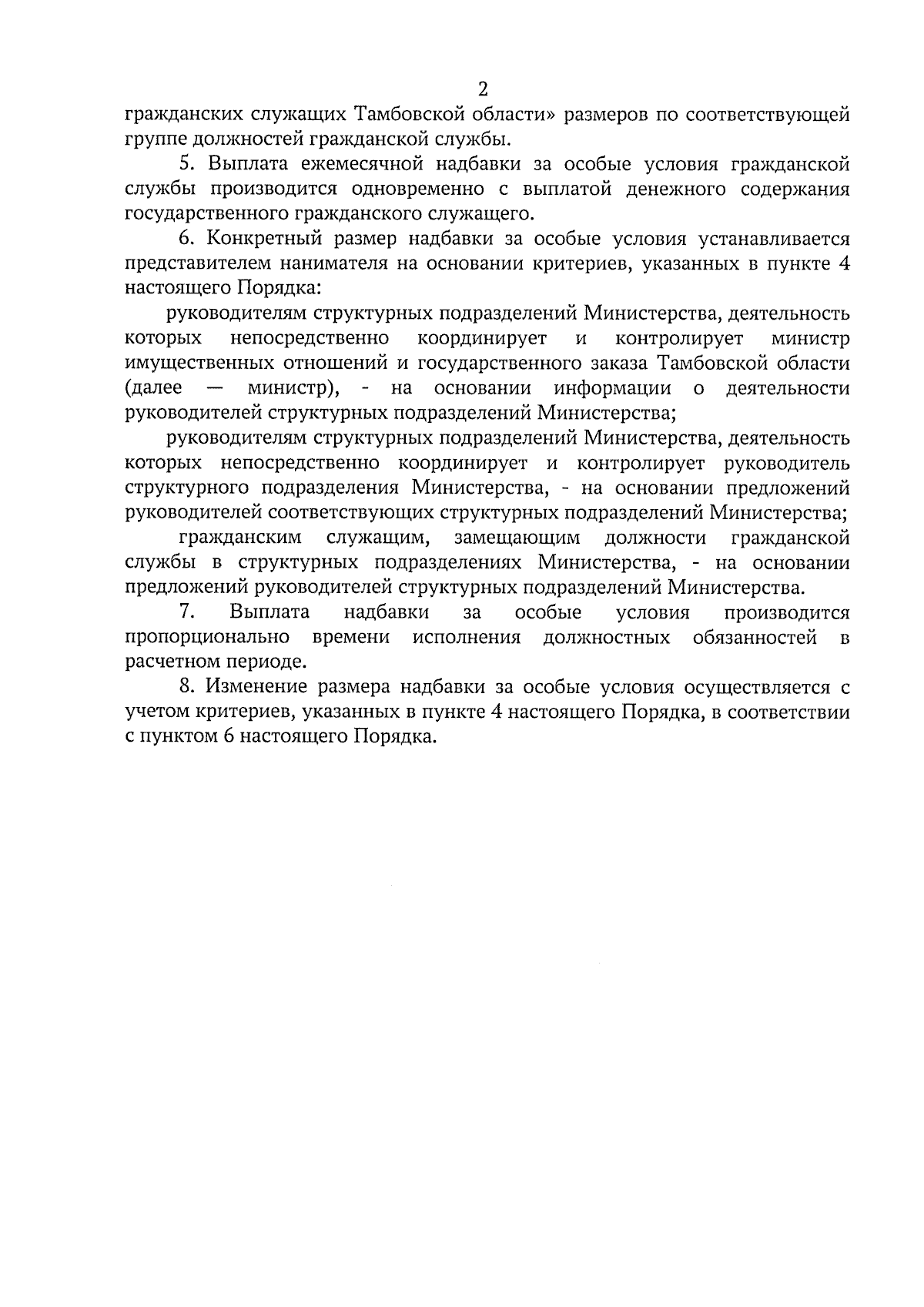 2

гражданских служащих Тамбовской области» размеров по соответствующей группе должностей гражданской службы.

5. Выплата ежемесячной надбавки за особые условия гражданской службы производится одновременно с выплатой денежного содержания государственного гражданского служащего.

6. Конкретный размер надбавки за особые условия устанавливается представителем нанимателя на основании критериев, указанных в пункте 4 настоящего Порядка:

руководителям структурных подразделений Министерства, деятельность которых непосредственно координирует и контролирует министр имущественных отношений и государственного заказа Тамбовской области (далее — министр), - на основании информации о деятельности руководителей структурных подразделений Министерства;

руководителям структурных подразделений Министерства, деятельность которых непосредственно координирует и контролирует руководитель структурного подразделения Министерства, - на основании предложений руководителей соответствующих структурных подразделений Министерства;

гражданским служащим, замещающим должности гражданской службы в структурных подразделениях Министерства, - на основании предложений руководителей структурных подразделений Министерства.

7. Выплата надбавки за особые условия производится пропорционально времени исполнения должностных обязанностей в расчетном периоде.

8. Изменение размера надбавки за особые условия осуществляется с учетом критериев, указанных в пункте 4 настоящего Порядка, в соответствии с пунктом 6 настоящего Порядка.